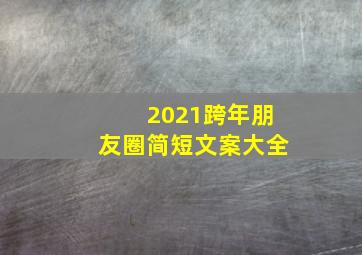 2021跨年朋友圈简短文案大全